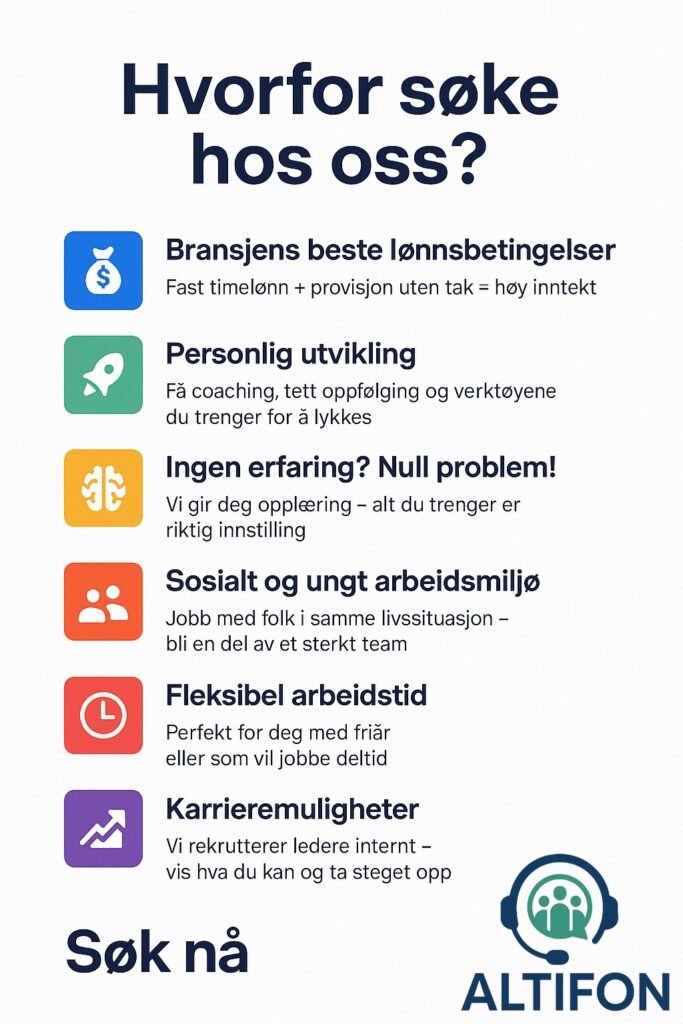 Hvorfor søke hos oss?

Bransjens beste lønnsbetingelser
Fast timelønn + provisjon uten tak = høy inntekt

Personlig utvikling
Få coaching, tett oppfølging og verktøyene du trenger for å lykkes

Ingen erfaring? Null problem!
Vi gir deg opplæring – alt du trenger er riktig innstilling

Sosialt og ungt arbeidsmiljø
Jobb med folk i samme livssituasjon – bli en del av et sterkt team

Fleksibel arbeidstid
Perfekt for deg med friår eller som vil jobbe deltid

Karrieremuligheter
Vi rekrutterer ledere internt – vis hva du kan og ta steget opp

Søk nå

ALTIFON